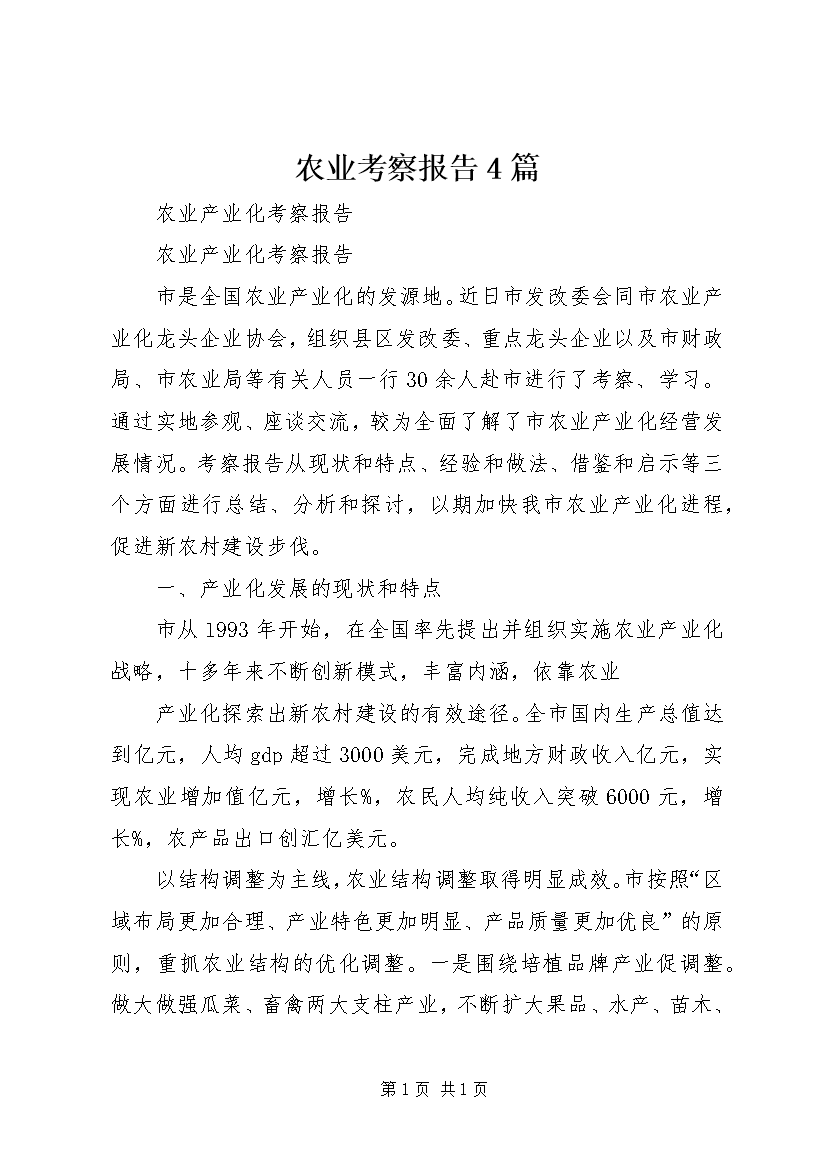 农业考察报告4篇

农业产业化考察报告

农业产业化考察报告

市是全国农业产业化的发源地。近日市发改委会同市农业产业化龙头企业协会，组织县区发改委、重点龙头企业以及市财政局、市农业局等有关人员一行30余人赴市进行了考察、学习。通过实地参观、座谈交流，较为全面了解了市农业产业化经营发展情况。考察报告从现状和特点、经验和做法、借鉴和启示等三个方面进行总结、分析和探讨，以期加快我市农业产业化进程，促进新农村建设步伐。

一、产业化发展的现状和特点

市从1993年开始，在全国率先提出并组织实施农业产业化战略，十多年来不断创新模式，丰富内涵，依靠农业

产业化探索出新农村建设的有效途径。全市国内生产总值达到亿元，人均gdp超过3000美元，完成地方财政收入亿元，实现农业增加值亿元，增长%，农民人均纯收入突破6000元，增长%，农产品出口创汇亿美元。

以结构调整为主线，农业结构调整取得明显成效。市按照“区域布局更加合理、产业特色更加明显、产品质量更加优良”的原则，重抓农业结构的优化调整。一是围绕培植品牌产业促调整。做大做强瓜菜、畜禽两大支柱产业，不断扩大果品、水产、苗木、

第1页 共1页